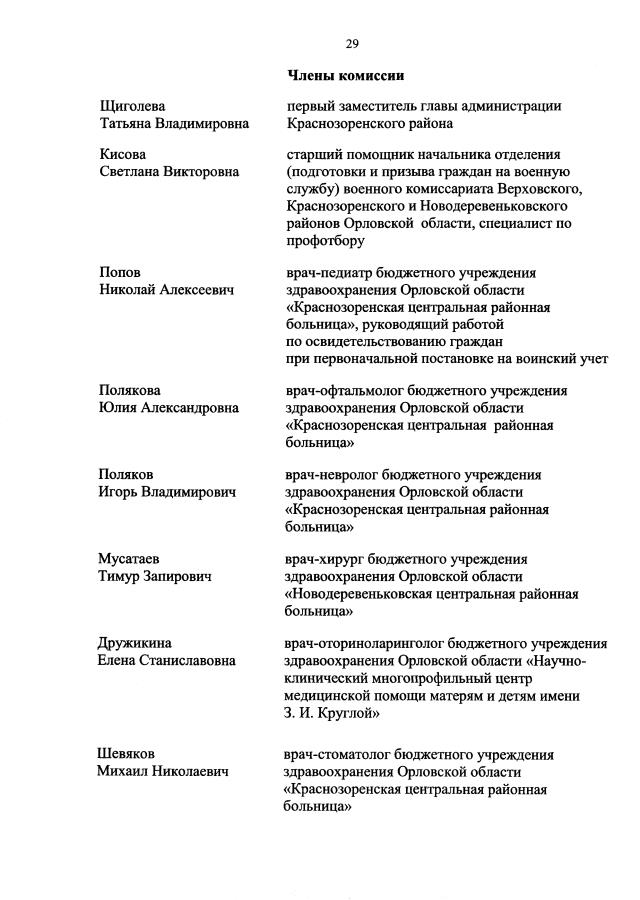 29

Члены комиссии

Щиголева Татьяна Владимировна
первый заместитель главы администрации Краснозоренского района

Кисова Светлана Викторовна
старший помощник начальника отделения (подготовки и призыва граждан на военную службу) военного комиссариата Верховского, Краснозоренского и Новодеревеньковского районов Орловской области, специалист по профотбору

Попов Николай Алексеевич
врач-педиатр бюджетного учреждения здравоохранения Орловской области «Краснозоренская центральная районная больница», руководящий работой по освидетельствованию граждан при первоначальной постановке на воинский учет

Полякова Юлия Александровна
врач-офтальмолог бюджетного учреждения здравоохранения Орловской области «Краснозоренская центральная районная больница»

Поляков Игорь Владимирович
врач-невролог бюджетного учреждения здравоохранения Орловской области «Краснозоренская центральная районная больница»

Мусатаев Тимур Запирович
врач-хирург бюджетного учреждения здравоохранения Орловской области «Новодеревеньковская центральная районная больница»

Дружикина Елена Станиславовна
врач-оториноларинголог бюджетного учреждения здравоохранения Орловской области «Научно-клинический многопрофильный центр медицинской помощи матерям и детям имени З. И. Круглой»

Шевяков Михаил Николаевич
врач-стоматолог бюджетного учреждения здравоохранения Орловской области «Краснозоренская центральная районная больница»